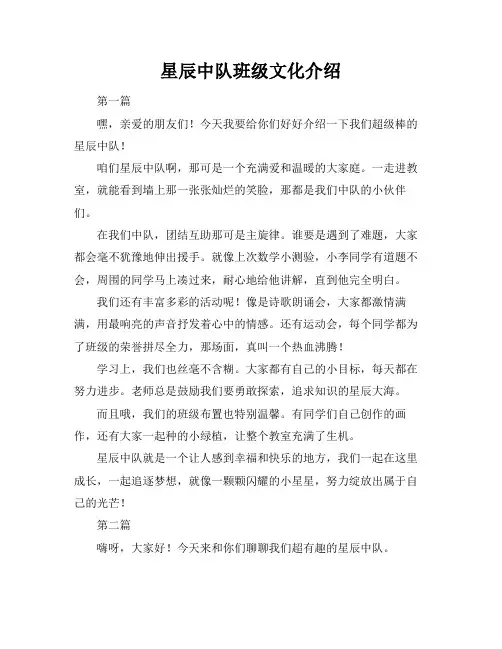 星辰中队班级文化介绍

第一篇

嘿，亲爱的朋友们！今天我要给你们好好介绍一下我们超级棒的星辰中队！

咱们星辰中队啊，那可是一个充满爱和温暖的大家庭。一走进教室，就能看到墙上那一张张灿烂的笑脸，那都是我们中队的小伙伴们。

在我们中队，团结互助那可是主旋律。谁要是遇到了难题，大家都会毫不犹豫地伸出援手。就像上次数学小测验，小李同学有道题不会，周围的同学马上凑过来，耐心地给他讲解，直到他完全明白。

我们还有丰富多彩的活动呢！像是诗歌朗诵会，大家都激情满满，用最响亮的声音抒发着心中的情感。还有运动会，每个同学都为了班级的荣誉拼尽全力，那场面，真叫一个热血沸腾！

学习上，我们也丝毫不含糊。大家都有自己的小目标，每天都在努力进步。老师总是鼓励我们要勇敢探索，追求知识的星辰大海。

而且哦，我们的班级布置也特别温馨。有同学们自己创作的画作，还有大家一起种的小绿植，让整个教室充满了生机。

星辰中队就是一个让人感到幸福和快乐的地方，我们一起在这里成长，一起追逐梦想，就像一颗颗闪耀的小星星，努力绽放出属于自己的光芒！

第二篇

嗨呀，大家好！今天来和你们聊聊我们超有趣的星辰中队。